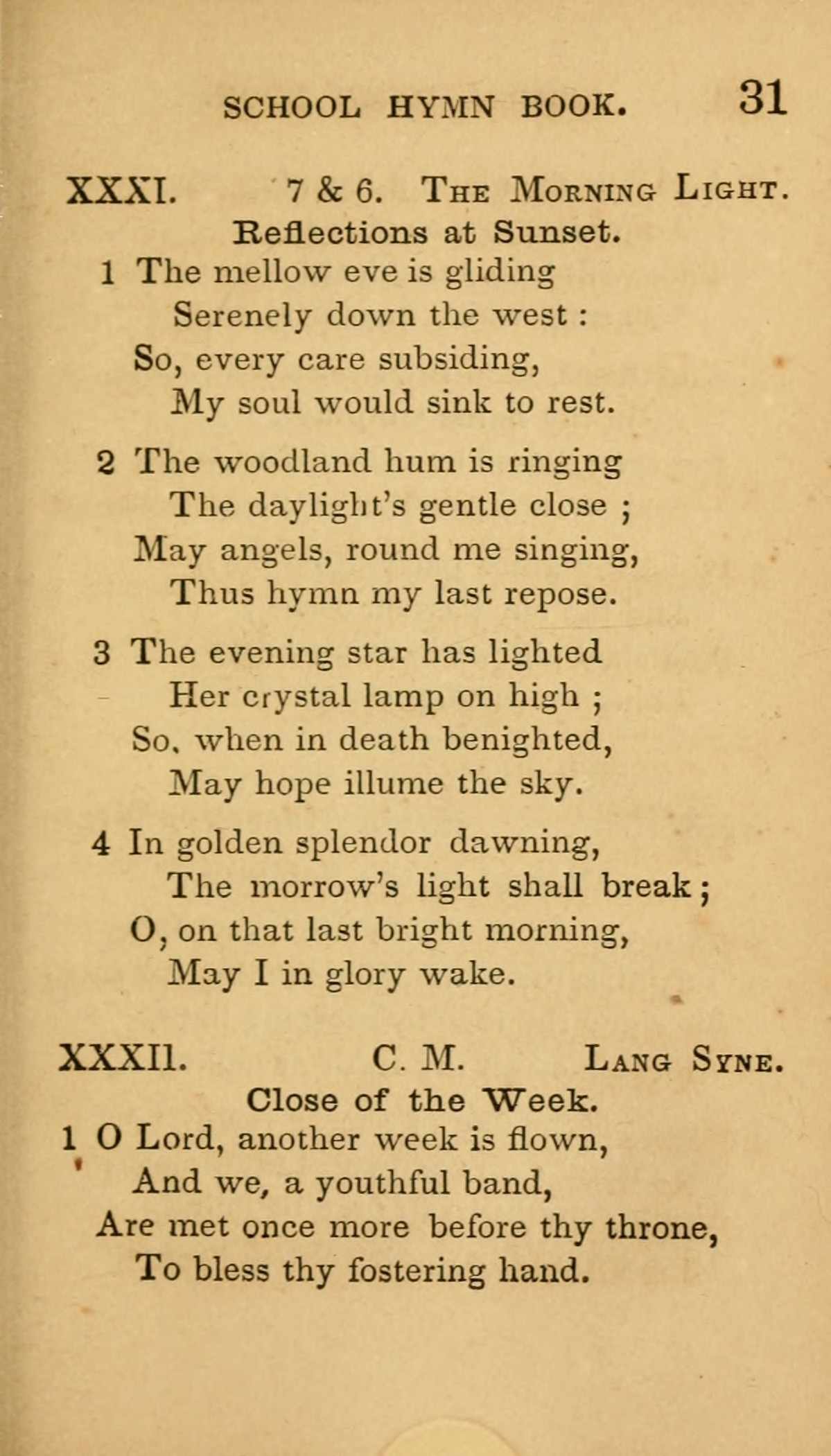 SCHOOL HYMN BOOK. 31

XXXI. 7 & 6. THE MORNING LIGHT.

Reflections at Sunset.

1 The mellow eve is gliding
Serenely down the west :
So, every care subsiding,
My soul would sink to rest.

2 The woodland hum is ringing
The daylight's gentle close ;
May angels, round me singing,
Thus hymn my last repose.

3 The evening star has lighted
Her crystal lamp on high ;
So, when in death benighted,
May hope illume the sky.

4 In golden splendor dawning,
The morrow's light shall break ;
O, on that last bright morning,
May I in glory wake.

XXXII. C. M. LANG SYNE.

Close of the Week.

1 O Lord, another week is flown,
And we, a youthful band,
Are met once more before thy throne,
To bless thy fostering hand.